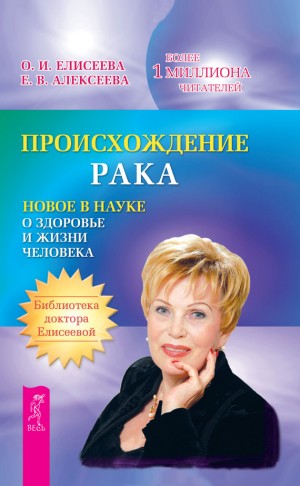 О. И. ЕЛИСЕЕВА
Е. В. АЛЕКСЕЕВА

БОЛЕЕ
1 МИЛЛИОНА
ЧИТАТЕЛЕЙ

ПРОИСХОЖДЕНИЕ
РАКА

НОВОЕ В НАУКЕ
О ЗДОРОВЬЕ
И ЖИЗНИ
ЧЕЛОВЕКА

Библиотека
доктора
Елисеевой

ВЕСЬ